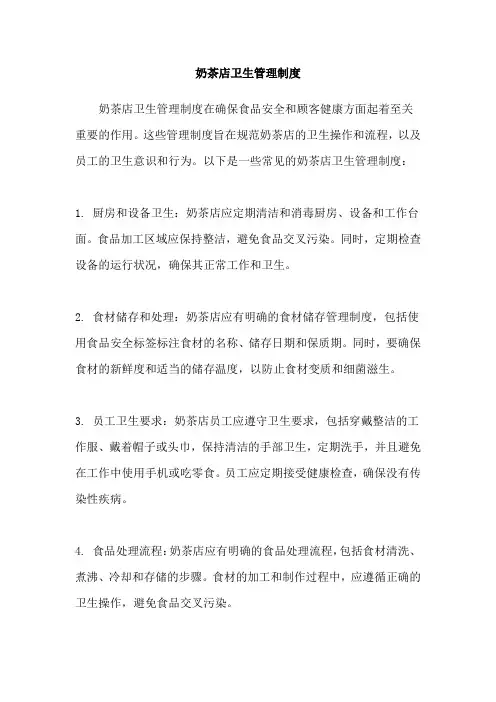 奶茶店卫生管理制度

奶茶店卫生管理制度在确保食品安全和顾客健康方面起着至关重要的作用。这些管理制度旨在规范奶茶店的卫生操作和流程，以及员工的卫生意识和行为。以下是一些常见的奶茶店卫生管理制度：

1. 厨房和设备卫生：奶茶店应定期清洁和消毒厨房、设备和工作台面。食品加工区域应保持整洁，避免食品交叉污染。同时，定期检查设备的运行状况，确保其正常工作和卫生。

2. 食材储存和处理：奶茶店应有明确的食材储存管理制度，包括使用食品安全标签标注食材的名称、储存日期和保质期。同时，要确保食材的新鲜度和适当的储存温度，以防止食材变质和细菌滋生。

3. 员工卫生要求：奶茶店员工应遵守卫生要求，包括穿戴整洁的工作服、戴着帽子或头巾，保持清洁的手部卫生，定期洗手，并且避免在工作中使用手机或吃零食。员工应定期接受健康检查，确保没有传染性疾病。

4. 食品处理流程：奶茶店应有明确的食品处理流程，包括食材清洗、煮沸、冷却和存储的步骤。食材的加工和制作过程中，应遵循正确的卫生操作，避免食品交叉污染。